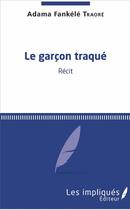 Adama Fankélé Traore

Le garçon traqué

Récit

Les impliqués
Éditeur